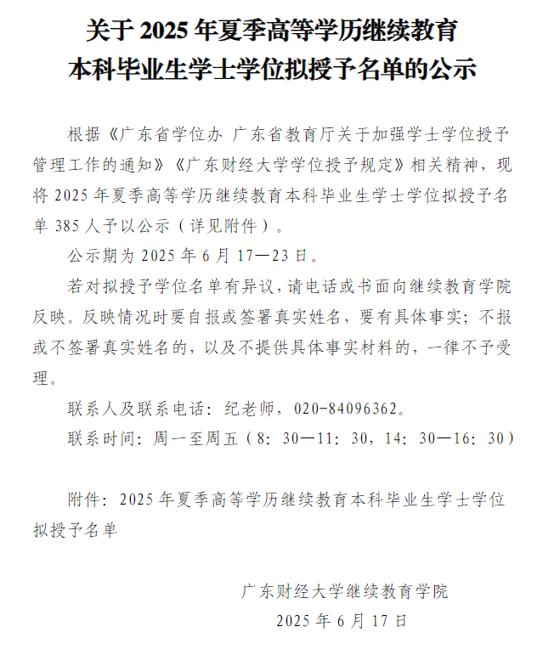 关于 2025 年夏季高等学历继续教育
本科毕业生学士学位拟授予名单的公示

根据《广东省学位办 广东省教育厅关于加强学士学位授予管理工作的通知》《广东财经大学学位授予规定》相关精神，现将 2025 年夏季高等学历继续教育本科毕业生学士学位拟授予名单 385 人予以公示（详见附件）。

公示期为 2025 年 6 月 17—23 日。

若对拟授予学位名单有异议，请电话或书面向继续教育学院反映。反映情况时要自报或签署真实姓名，要有具体事实；不报或不签署真实姓名的，以及不提供具体事实材料的，一律不予受理。

联系人及联系电话：纪老师，020-84096362。

联系时间：周一至周五（8：30—11：30，14：30—16：30）

附件：2025 年夏季高等学历继续教育本科毕业生学士学位拟授予名单

广东财经大学继续教育学院
2025 年 6 月 17 日